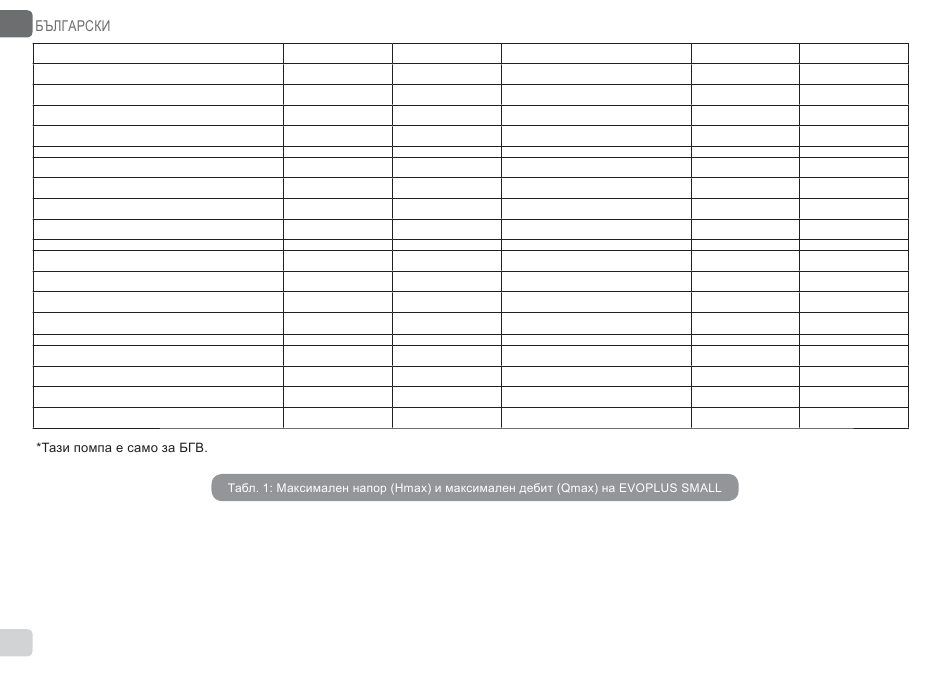 БЪЛГАРСКИ

*Тази помпа е само за БГВ.

Табл. 1: Максимален напор (Hmax) и максимален дебит (Qmax) на EVOPLUS SMALL